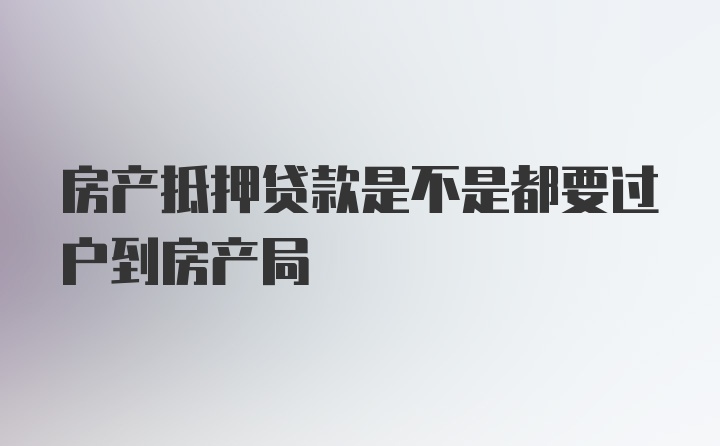 房产抵押贷款是不是都要过户到房产局